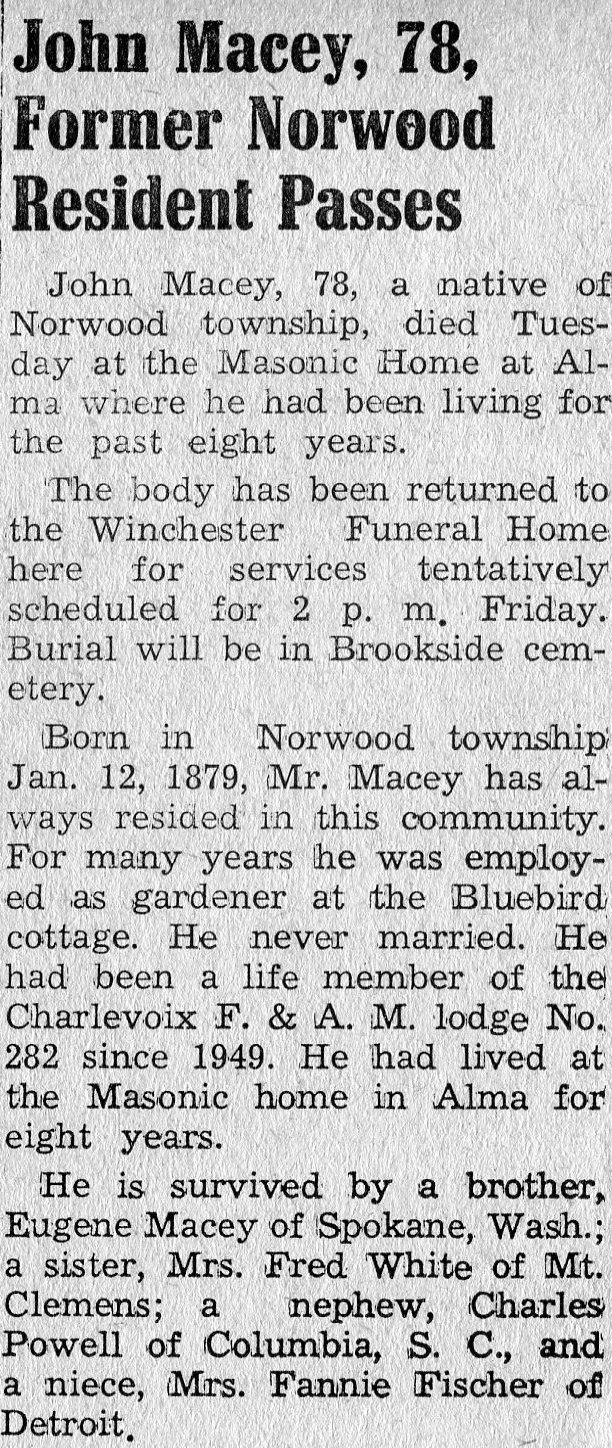 John Macey, 78, Former Norwood Resident Passes

John Macey, 78, a native of Norwood township, died Tuesday at the Masonic Home at Alma where he had been living for the past eight years.

The body has been returned to the Winchester Funeral Home here for services tentatively scheduled for 2 p. m. Friday. Burial will be in Brookside cemetery.

Born in Norwood township Jan. 12, 1879, Mr. Macey has always resided in this community. For many years he was employed as gardener at the Bluebird cottage. He never married. He had been a life member of the Charlevoix F. & A. M. lodge No. 282 since 1949. He had lived at the Masonic home in Alma for eight years.

He is survived by a brother, Eugene Macey of Spokane, Wash.; a sister, Mrs. Fred White of Mt. Clemens; a nephew, Charles Powell of Columbia, S. C., and a niece, Mrs. Fannie Fischer of Detroit.